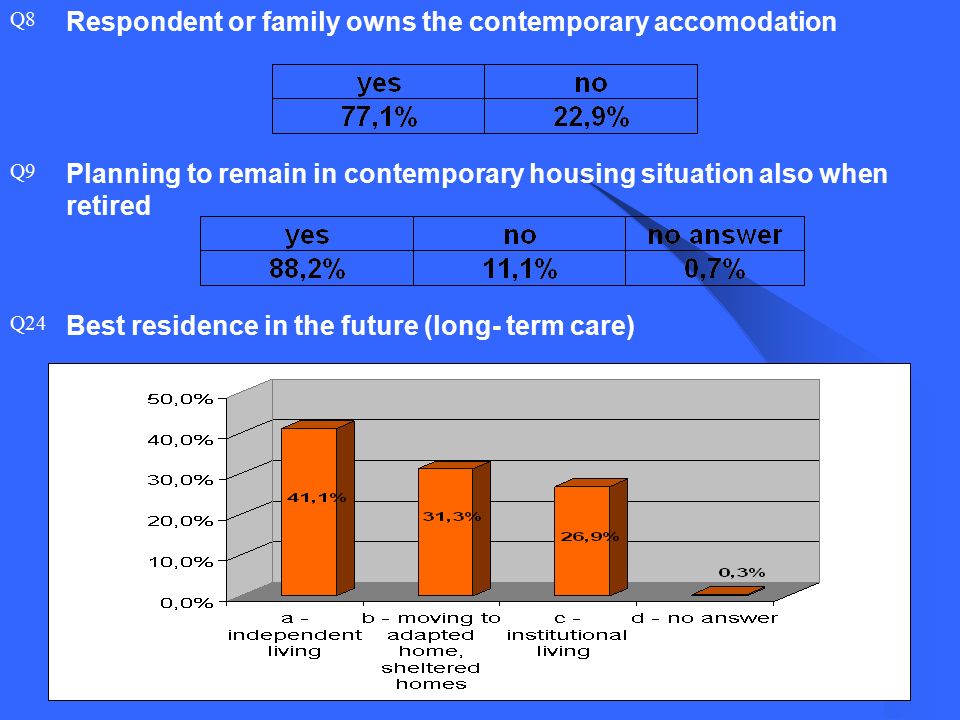 Q8 Respondent or family owns the contemporary accomodation

| yes | no |
|---|---|
| 77,1% | 22,9% |

Q9 Planning to remain in contemporary housing situation also when retired

| yes | no | no answer |
|---|---|---|
| 88,2% | 11,1% | 0,7% |

Q24 Best residence in the future (long- term care)

50,0%
40,0%
30,0%
20,0%
10,0%
0,0%

41,1%
31,3%
26,9%
0,3%

a - independent living
b - moving to adapted home, sheltered homes
c - institutional living
d - no answer